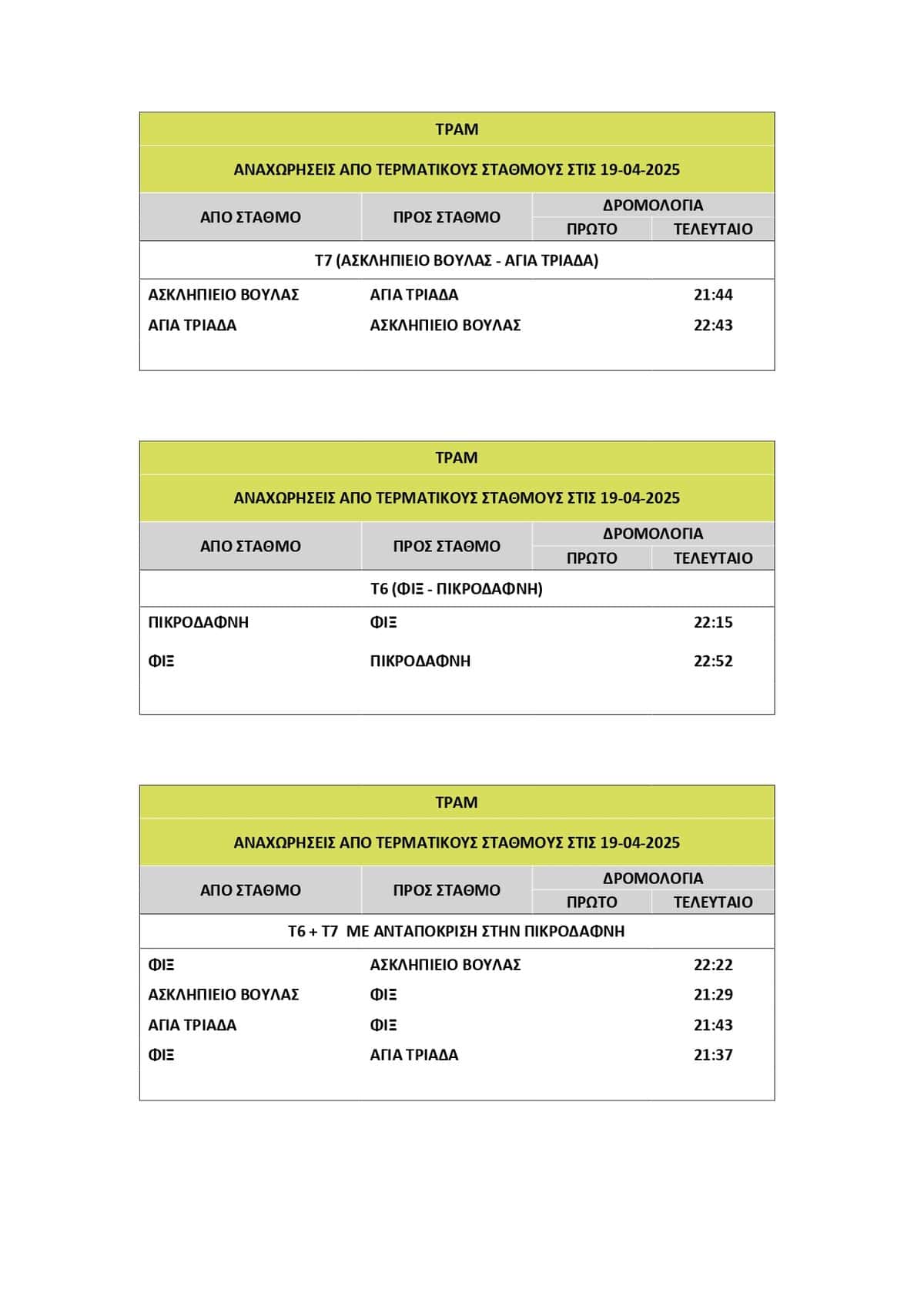 ΤΡΑΜ

ΑΝΑΧΩΡΗΣΕΙΣ ΑΠΟ ΤΕΡΜΑΤΙΚΟΥΣ ΣΤΑΘΜΟΥΣ ΣΤΙΣ 19-04-2025

| ΑΠΟ ΣΤΑΘΜΟ | ΠΡΟΣ ΣΤΑΘΜΟ | ΔΡΟΜΟΛΟΓΙΑ ΠΡΩΤΟ | ΔΡΟΜΟΛΟΓΙΑ ΤΕΛΕΥΤΑΙΟ |
|---|---|---|---|
| Τ7 (ΑΣΚΛΗΠΙΕΙΟ ΒΟΥΛΑΣ - ΑΓΙΑ ΤΡΙΑΔΑ) | | | |
| ΑΣΚΛΗΠΙΕΙΟ ΒΟΥΛΑΣ | ΑΓΙΑ ΤΡΙΑΔΑ | | 21:44 |
| ΑΓΙΑ ΤΡΙΑΔΑ | ΑΣΚΛΗΠΙΕΙΟ ΒΟΥΛΑΣ | | 22:43 |

ΤΡΑΜ

ΑΝΑΧΩΡΗΣΕΙΣ ΑΠΟ ΤΕΡΜΑΤΙΚΟΥΣ ΣΤΑΘΜΟΥΣ ΣΤΙΣ 19-04-2025

| ΑΠΟ ΣΤΑΘΜΟ | ΠΡΟΣ ΣΤΑΘΜΟ | ΔΡΟΜΟΛΟΓΙΑ ΠΡΩΤΟ | ΔΡΟΜΟΛΟΓΙΑ ΤΕΛΕΥΤΑΙΟ |
|---|---|---|---|
| Τ6 (ΦΙΞ - ΠΙΚΡΟΔΑΦΝΗ) | | | |
| ΠΙΚΡΟΔΑΦΝΗ | ΦΙΞ | | 22:15 |
| ΦΙΞ | ΠΙΚΡΟΔΑΦΝΗ | | 22:52 |

ΤΡΑΜ

ΑΝΑΧΩΡΗΣΕΙΣ ΑΠΟ ΤΕΡΜΑΤΙΚΟΥΣ ΣΤΑΘΜΟΥΣ ΣΤΙΣ 19-04-2025

| ΑΠΟ ΣΤΑΘΜΟ | ΠΡΟΣ ΣΤΑΘΜΟ | ΔΡΟΜΟΛΟΓΙΑ ΠΡΩΤΟ | ΔΡΟΜΟΛΟΓΙΑ ΤΕΛΕΥΤΑΙΟ |
|---|---|---|---|
| Τ6 + Τ7 ΜΕ ΑΝΤΑΠΟΚΡΙΣΗ ΣΤΗΝ ΠΙΚΡΟΔΑΦΝΗ | | | |
| ΦΙΞ | ΑΣΚΛΗΠΙΕΙΟ ΒΟΥΛΑΣ | | 22:22 |
| ΑΣΚΛΗΠΙΕΙΟ ΒΟΥΛΑΣ | ΦΙΞ | | 21:29 |
| ΑΓΙΑ ΤΡΙΑΔΑ | ΦΙΞ | | 21:43 |
| ΦΙΞ | ΑΓΙΑ ΤΡΙΑΔΑ | | 21:37 |